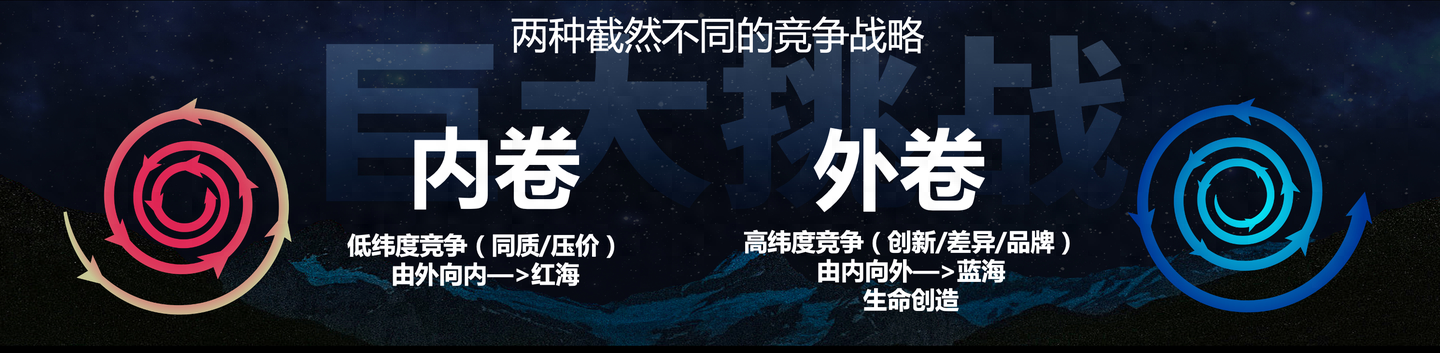 两种截然不同的竞争战略

巨大挑战

内卷

低纬度竞争（同质/压价）
由外向内—>红海

外卷

高纬度竞争（创新/差异/品牌）
由内向外—>蓝海
生命创造